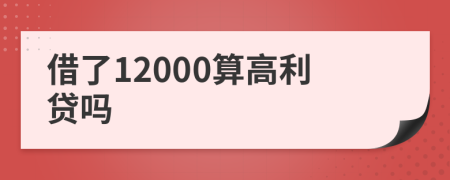 借了12000算高利贷吗